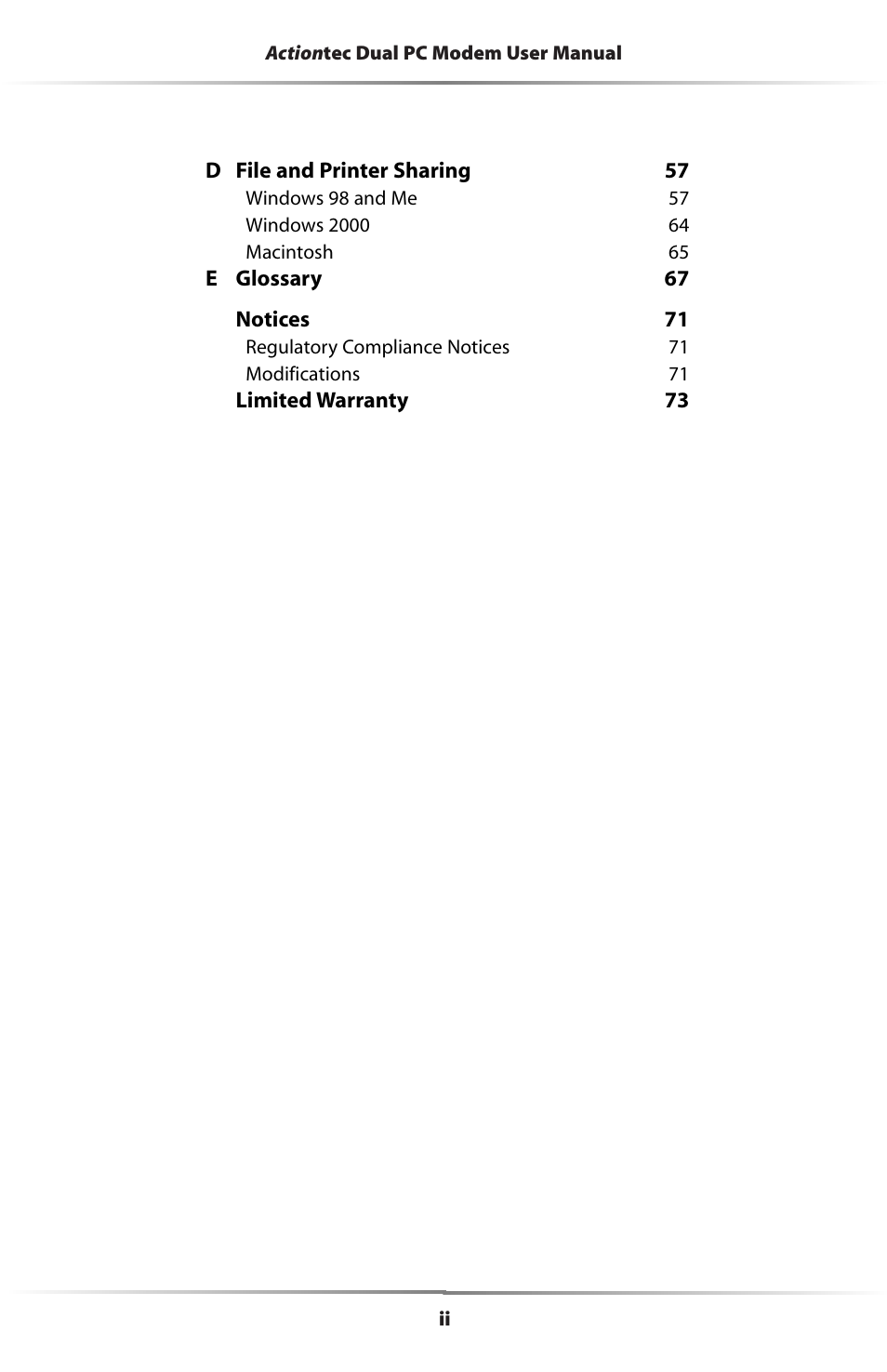 Actiontec Dual PC Modem User Manual

D File and Printer Sharing 57
Windows 98 and Me 57
Windows 2000 64
Macintosh 65
E Glossary 67

Notices 71
Regulatory Compliance Notices 71
Modifications 71
Limited Warranty 73

ii